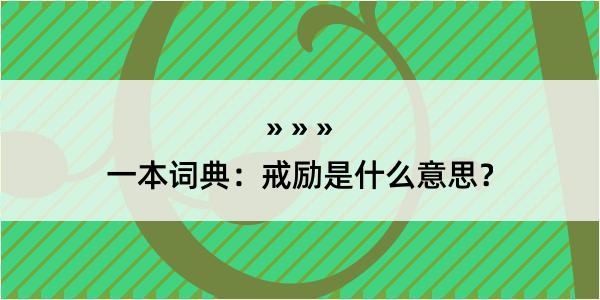 » » »

一本词典：戒励是什么意思？